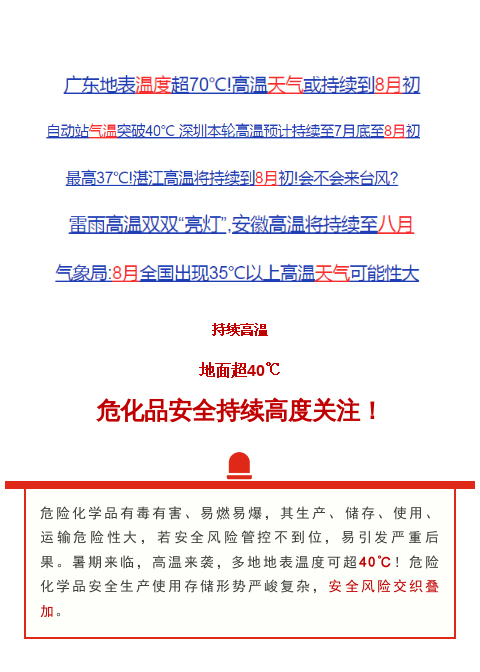 广东地表温度超70°C!高温天气或持续到8月初

自动站气温突破40°C 深圳本轮高温预计持续至7月底至8月初

最高37°C!湛江高温将持续到8月初!会不会来台风?

雷雨高温双双“亮灯”,安徽高温将持续至八月

气象局:8月全国出现35°C以上高温天气可能性大

持续高温

地面超40℃

危化品安全持续高度关注！

危险化学品有毒有害、易燃易爆，其生产、储存、使用、运输危险性大，若安全风险管控不到位，易引发严重后果。暑期来临，高温来袭，多地地表温度可超40℃！危险化学品安全生产使用存储形势严峻复杂，安全风险交织叠加。